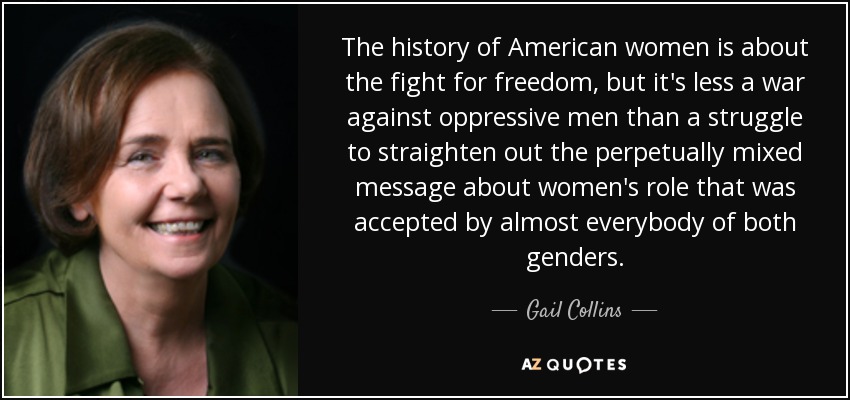 The history of American women is about the fight for freedom, but it's less a war against oppressive men than a struggle to straighten out the perpetually mixed message about women's role that was accepted by almost everybody of both genders.

— Gail Collins —

AZ QUOTES